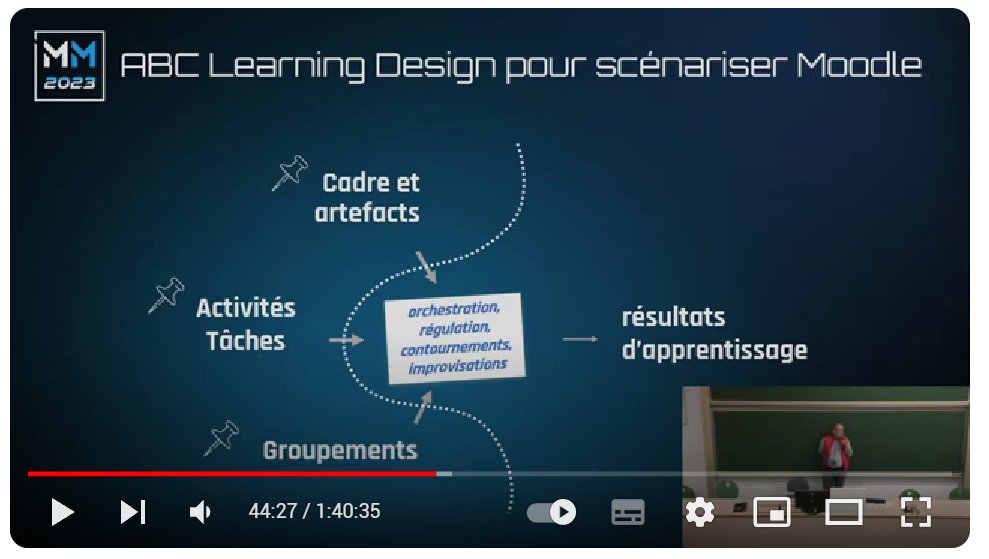 MM
2023

ABC Learning Design pour scénariser Moodle

Cadre et artefacts

Activités Tâches

orchestration, régulation, contournements, improvisations

résultats d'apprentissage

Groupements

44:27 / 1:40:35